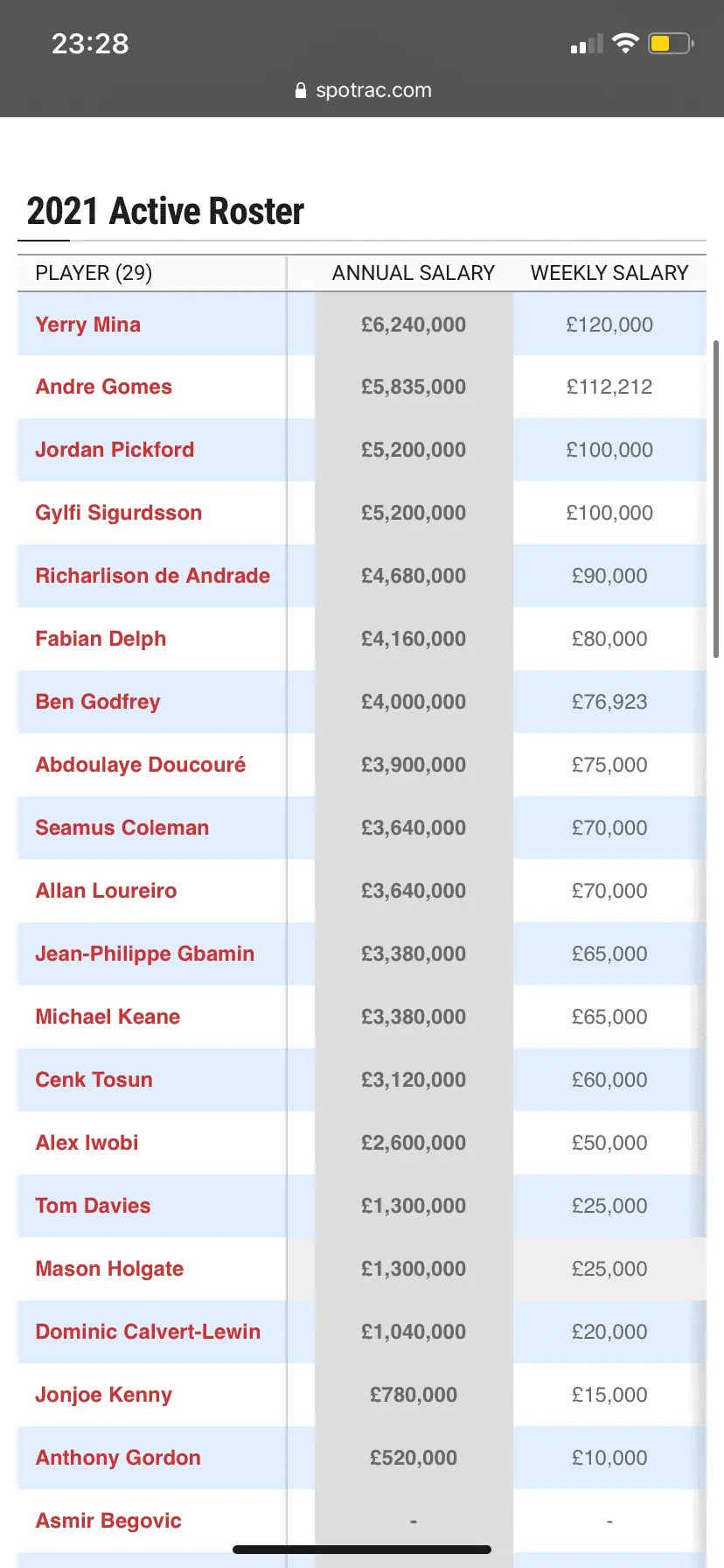 23:28

spotrac.com

2021 Active Roster

| PLAYER (29) | ANNUAL SALARY | WEEKLY SALARY |
|---|---|---|
| Yerry Mina | £6,240,000 | £120,000 |
| Andre Gomes | £5,835,000 | £112,212 |
| Jordan Pickford | £5,200,000 | £100,000 |
| Gylfi Sigurdsson | £5,200,000 | £100,000 |
| Richarlison de Andrade | £4,680,000 | £90,000 |
| Fabian Delph | £4,160,000 | £80,000 |
| Ben Godfrey | £4,000,000 | £76,923 |
| Abdoulaye Doucouré | £3,900,000 | £75,000 |
| Seamus Coleman | £3,640,000 | £70,000 |
| Allan Loureiro | £3,640,000 | £70,000 |
| Jean-Philippe Gbamin | £3,380,000 | £65,000 |
| Michael Keane | £3,380,000 | £65,000 |
| Cenk Tosun | £3,120,000 | £60,000 |
| Alex Iwobi | £2,600,000 | £50,000 |
| Tom Davies | £1,300,000 | £25,000 |
| Mason Holgate | £1,300,000 | £25,000 |
| Dominic Calvert-Lewin | £1,040,000 | £20,000 |
| Jonjoe Kenny | £780,000 | £15,000 |
| Anthony Gordon | £520,000 | £10,000 |
| Asmir Begovic | - | - |